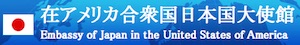 在アメリカ合衆国日本国大使館
Embassy of Japan in the United States of America